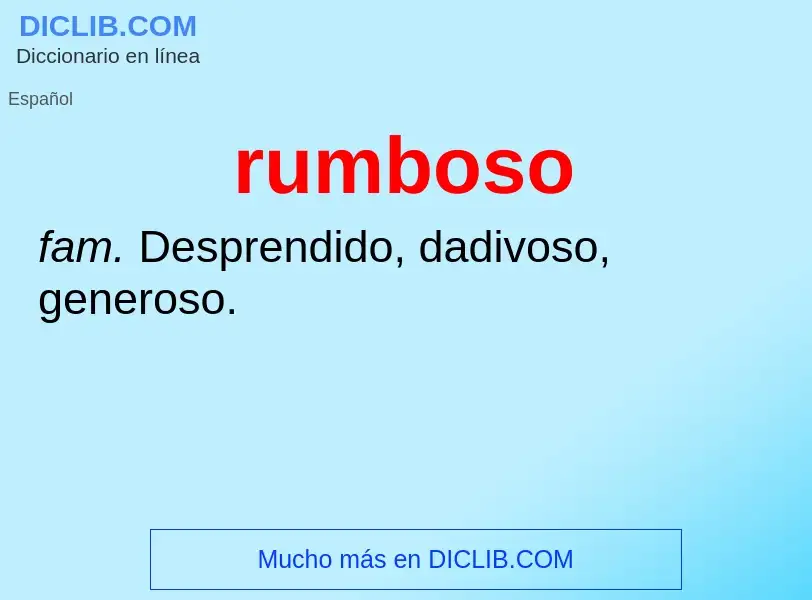 DICLIB.COM
Diccionario en línea

Español

rumboso

fam. Desprendido, dadivoso, generoso.

Mucho más en DICLIB.COM